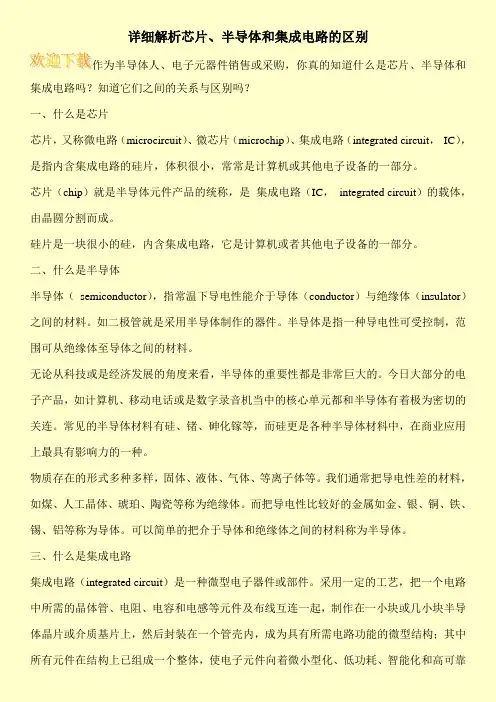 详细解析芯片、半导体和集成电路的区别

欢迎下载 作为半导体人、电子元器件销售或采购，你真的知道什么是芯片、半导体和集成电路吗？知道它们之间的关系与区别吗？

一、什么是芯片

芯片，又称微电路（microcircuit）、微芯片（microchip）、集成电路（integrated circuit， IC），是指内含集成电路的硅片，体积很小，常常是计算机或其他电子设备的一部分。

芯片（chip）就是半导体元件产品的统称，是 集成电路（IC， integrated circuit）的载体，由晶圆分割而成。

硅片是一块很小的硅，内含集成电路，它是计算机或者其他电子设备的一部分。

二、什么是半导体

半导体（ semiconductor），指常温下导电性能介于导体（conductor）与绝缘体（insulator）之间的材料。如二极管就是采用半导体制作的器件。半导体是指一种导电性可受控制，范围可从绝缘体至导体之间的材料。

无论从科技或是经济发展的角度来看，半导体的重要性都是非常巨大的。今日大部分的电子产品，如计算机、移动电话或是数字录音机当中的核心单元都和半导体有着极为密切的关连。常见的半导体材料有硅、锗、砷化镓等，而硅更是各种半导体材料中，在商业应用上最具有影响力的一种。

物质存在的形式多种多样，固体、液体、气体、等离子体等。我们通常把导电性差的材料，如煤、人工晶体、琥珀、陶瓷等称为绝缘体。而把导电性比较好的金属如金、银、铜、铁、锡、铝等称为导体。可以简单的把介于导体和绝缘体之间的材料称为半导体。

三、什么是集成电路

集成电路（integrated circuit）是一种微型电子器件或部件。采用一定的工艺，把一个电路中所需的晶体管、电阻、电容和电感等元件及布线互连一起，制作在一小块或几小块半导体晶片或介质基片上，然后封装在一个管壳内，成为具有所需电路功能的微型结构；其中所有元件在结构上已组成一个整体，使电子元件向着微小型化、低功耗、智能化和高可靠